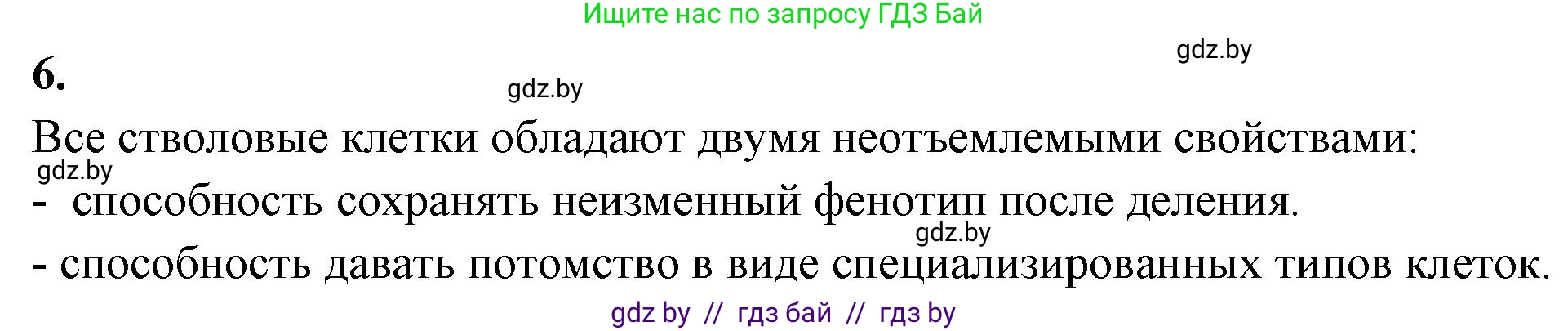 Ищите нас по запросу ГДЗ Бай

gdz.by

6.

gdz.by

Все стволовые клетки обладают двумя неотъемлемыми свойствами:

gdz.by

- способность сохранять неизменный фенотип после деления.

gdz.by

- способность давать потомство в виде специализированных типов клеток.

gdz by // гдз бай // гдз by